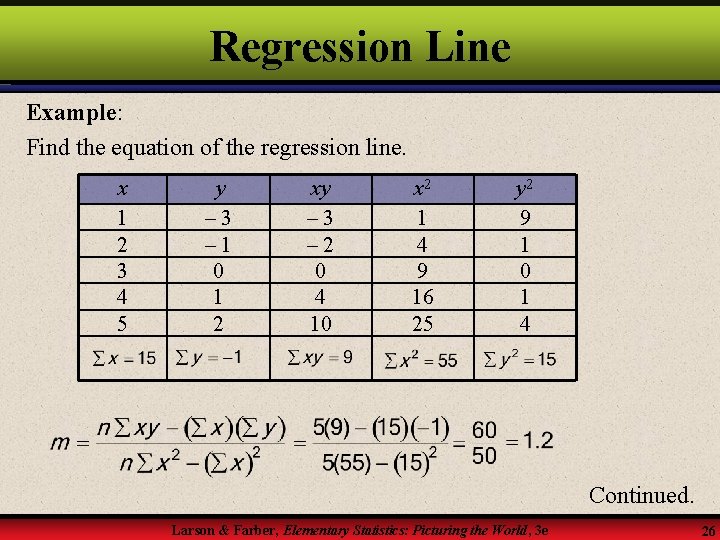 Regression Line

Example:

Find the equation of the regression line.

| $x$ | $y$ | $xy$ | $x^2$ | $y^2$ |
|---|---|---|---|---|
| 1 | – 3 | – 3 | 1 | 9 |
| 2 | – 1 | – 2 | 4 | 1 |
| 3 | 0 | 0 | 9 | 0 |
| 4 | 1 | 4 | 16 | 1 |
| 5 | 2 | 10 | 25 | 4 |
| $\sum x = 15$ | $\sum y = -1$ | $\sum xy = 9$ | $\sum x^2 = 55$ | $\sum y^2 = 15$ |

$m = \frac{n\sum xy - (\sum x)(\sum y)}{n\sum x^2 - (\sum x)^2} = \frac{5(9) - (15)(-1)}{5(55) - (15)^2} = \frac{60}{50} = 1.2$

Continued.

Larson & Farber, Elementary Statistics: Picturing the World, 3e 26